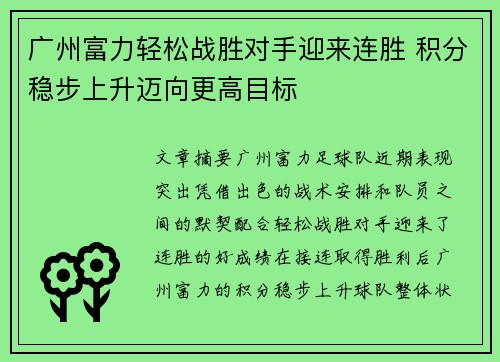 广州富力轻松战胜对手迎来连胜 积分稳步上升迈向更高目标

文章摘要广州富力足球队近期表现突出凭借出色的战术安排和队员之间的默契配合轻松战胜对手迎来了连胜的好成绩在接连取得胜利后广州富力的积分稳步上升球队整体状